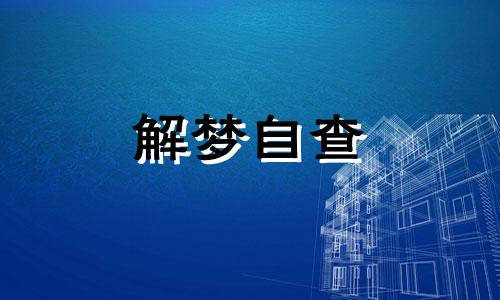 解梦自查